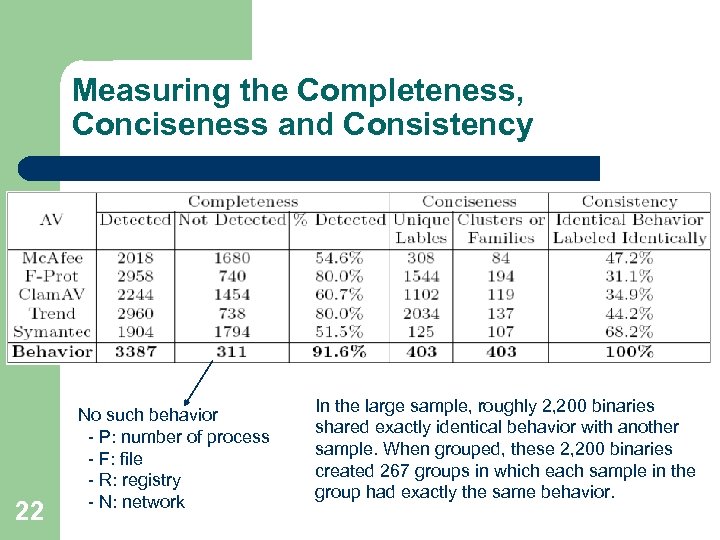 Measuring the Completeness, Conciseness and Consistency

| AV | Completeness | | | Conciseness | | Consistency |
|---|---|---|---|---|---|---|
| | Detected | Not Detected | % Detected | Unique Lables | Clusters or Families | Identical Behavior Labeled Identically |
| McAfee | 2018 | 1680 | 54.6% | 308 | 84 | 47.2% |
| F-Prot | 2958 | 740 | 80.0% | 1544 | 194 | 31.1% |
| ClamAV | 2244 | 1454 | 60.7% | 1102 | 119 | 34.9% |
| Trend | 2960 | 738 | 80.0% | 2034 | 137 | 44.2% |
| Symantec | 1904 | 1794 | 51.5% | 125 | 107 | 68.2% |
| **Behavior** | **3387** | **311** | **91.6%** | **403** | **403** | **100%** |

No such behavior
- P: number of process
- F: file
- R: registry
- N: network

In the large sample, roughly 2,200 binaries shared exactly identical behavior with another sample. When grouped, these 2,200 binaries created 267 groups in which each sample in the group had exactly the same behavior.

22